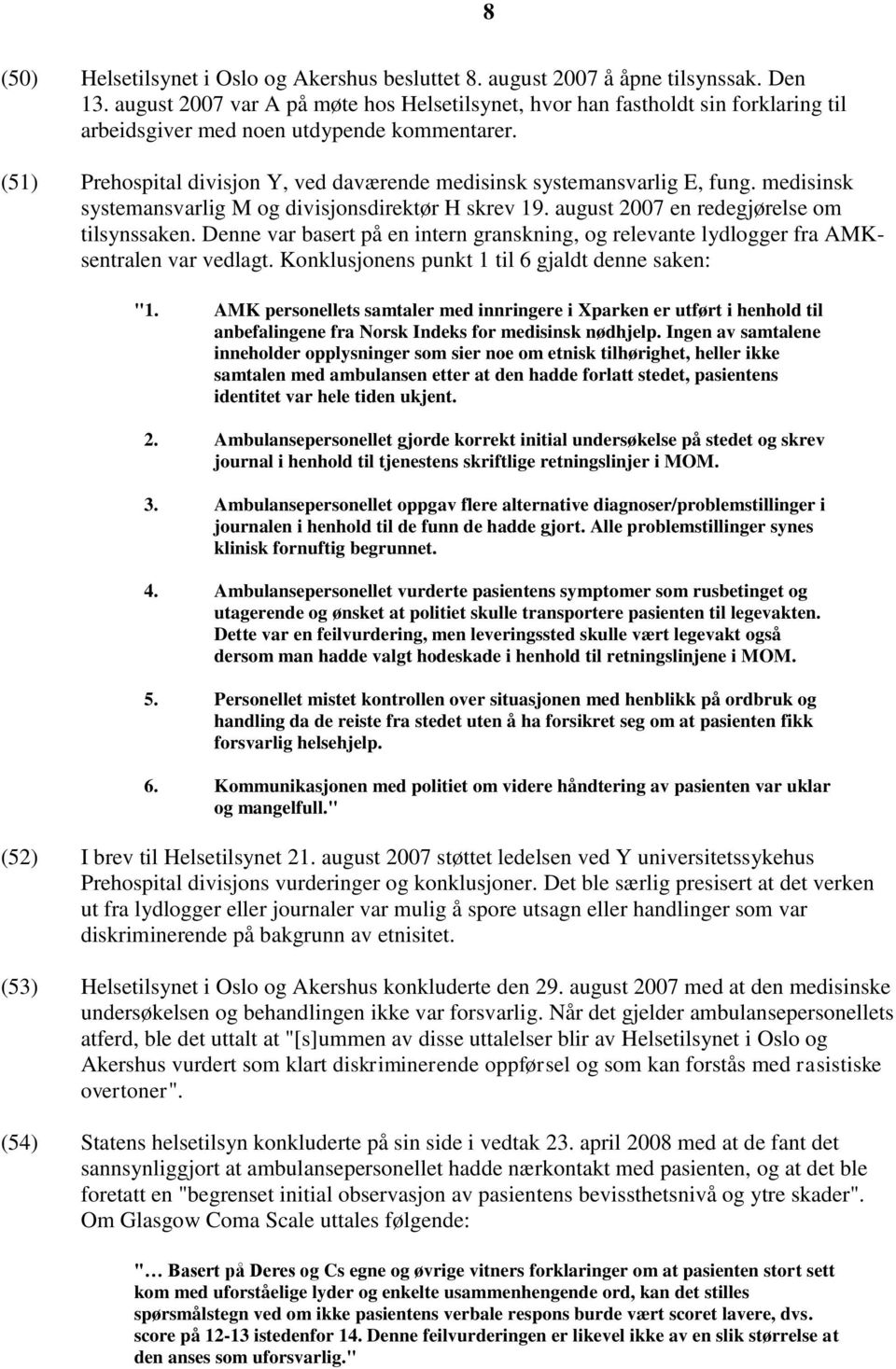 8

(50) Helsetilsynet i Oslo og Akershus besluttet 8. august 2007 å åpne tilsynssak. Den 13. august 2007 var A på møte hos Helsetilsynet, hvor han fastholdt sin forklaring til arbeidsgiver med noen utdypende kommentarer.

(51) Prehospital divisjon Y, ved daværende medisinsk systemansvarlig E, fung. medisinsk systemansvarlig M og divisjonsdirektør H skrev 19. august 2007 en redegjørelse om tilsynssaken. Denne var basert på en intern granskning, og relevante lydlogger fra AMK-sentralen var vedlagt. Konklusjonens punkt 1 til 6 gjaldt denne saken:

"1. AMK personellets samtaler med innringere i Xparken er utført i henhold til anbefalingene fra Norsk Indeks for medisinsk nødhjelp. Ingen av samtalene inneholder opplysninger som sier noe om etnisk tilhørighet, heller ikke samtalen med ambulansen etter at den hadde forlatt stedet, pasientens identitet var hele tiden ukjent.

2. Ambulansepersonellet gjorde korrekt initial undersøkelse på stedet og skrev journal i henhold til tjenestens skriftlige retningslinjer i MOM.

3. Ambulansepersonellet oppgav flere alternative diagnoser/problemstillinger i journalen i henhold til de funn de hadde gjort. Alle problemstillinger synes klinisk fornuftig begrunnet.

4. Ambulansepersonellet vurderte pasientens symptomer som rusbetinget og utagerende og ønsket at politiet skulle transportere pasienten til legevakten. Dette var en feilvurdering, men leveringssted skulle vært legevakt også dersom man hadde valgt hodeskade i henhold til retningslinjene i MOM.

5. Personellet mistet kontrollen over situasjonen med henblikk på ordbruk og handling da de reiste fra stedet uten å ha forsikret seg om at pasienten fikk forsvarlig helsehjelp.

6. Kommunikasjonen med politiet om videre håndtering av pasienten var uklar og mangelfull."

(52) I brev til Helsetilsynet 21. august 2007 støttet ledelsen ved Y universitetssykehus Prehospital divisjons vurderinger og konklusjoner. Det ble særlig presisert at det verken ut fra lydlogger eller journaler var mulig å spore utsagn eller handlinger som var diskriminerende på bakgrunn av etnisitet.

(53) Helsetilsynet i Oslo og Akershus konkluderte den 29. august 2007 med at den medisinske undersøkelsen og behandlingen ikke var forsvarlig. Når det gjelder ambulansepersonellets atferd, ble det uttalt at "[s]ummen av disse uttalelser blir av Helsetilsynet i Oslo og Akershus vurdert som klart diskriminerende oppførsel og som kan forstås med rasistiske overtoner".

(54) Statens helsetilsyn konkluderte på sin side i vedtak 23. april 2008 med at de fant det sannsynliggjort at ambulansepersonellet hadde nærkontakt med pasienten, og at det ble foretatt en "begrenset initial observasjon av pasientens bevissthetsnivå og ytre skader". Om Glasgow Coma Scale uttales følgende:

"… Basert på Deres og Cs egne og øvrige vitners forklaringer om at pasienten stort sett kom med uforståelige lyder og enkelte usammenhengende ord, kan det stilles spørsmålstegn ved om ikke pasientens verbale respons burde vært scoret lavere, dvs. score på 12-13 istedenfor 14. Denne feilvurderingen er likevel ikke av en slik størrelse at den anses som uforsvarlig."